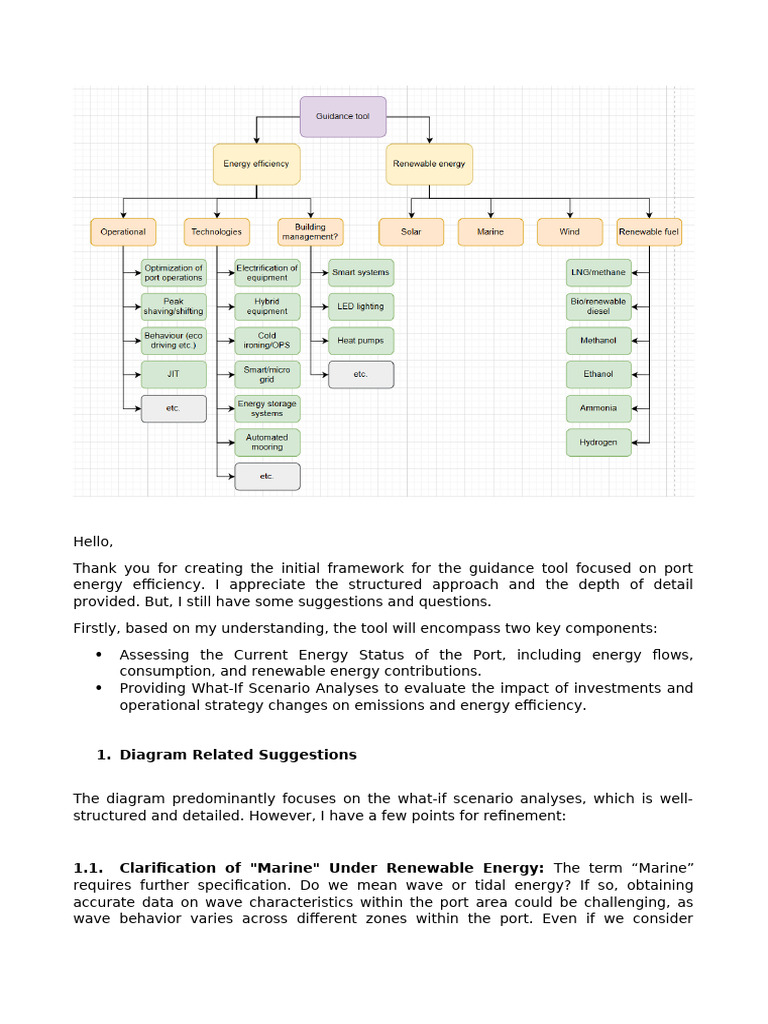 Guidance tool

Energy efficiency

Renewable energy

Operational

Technologies

Building management?

Solar

Marine

Wind

Renewable fuel

Optimization of port operations

Peak shaving/shifting

Behaviour (eco driving etc.)

JIT

etc.

Electrification of equipment

Hybrid equipment

Cold ironing/OPS

Smart/micro grid

Energy storage systems

Automated mooring

etc.

Smart systems

LED lighting

Heat pumps

etc.

LNG/methane

Bio/renewable diesel

Methanol

Ethanol

Ammonia

Hydrogen

Hello,

Thank you for creating the initial framework for the guidance tool focused on port energy efficiency. I appreciate the structured approach and the depth of detail provided. But, I still have some suggestions and questions.

Firstly, based on my understanding, the tool will encompass two key components:

• Assessing the Current Energy Status of the Port, including energy flows, consumption, and renewable energy contributions.
• Providing What-If Scenario Analyses to evaluate the impact of investments and operational strategy changes on emissions and energy efficiency.

1. Diagram Related Suggestions

The diagram predominantly focuses on the what-if scenario analyses, which is well-structured and detailed. However, I have a few points for refinement:

1.1. Clarification of "Marine" Under Renewable Energy: The term "Marine" requires further specification. Do we mean wave or tidal energy? If so, obtaining accurate data on wave characteristics within the port area could be challenging, as wave behavior varies across different zones within the port. Even if we consider